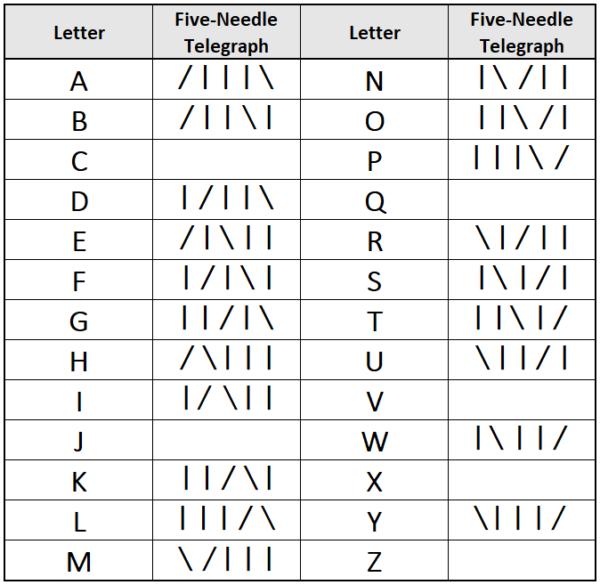 | Letter | Five-Needle Telegraph | Letter | Five-Needle Telegraph |
|---|---|---|---|
| A | / \| \| \| \\ | N | \| \\ / \| \| |
| B | / \| \| \\ \| | O | \| \| \\ / \| |
| C | | P | \| \| \| \\ / |
| D | \| / \| \| \\ | Q | |
| E | / \| \\ \| \| | R | \\ \| / \| \| |
| F | \| / \| \\ \| | S | \| \\ \| / \| |
| G | \| \| / \| \\ | T | \| \| \\ \| / |
| H | / \\ \| \| \| | U | \\ \| \| / \| |
| I | \| / \\ \| \| | V | |
| J | | W | \| \\ \| \| / |
| K | \| \| / \\ \| | X | |
| L | \| \| \| / \\ | Y | \\ \| \| \| / |
| M | \\ / \| \| \| | Z | |